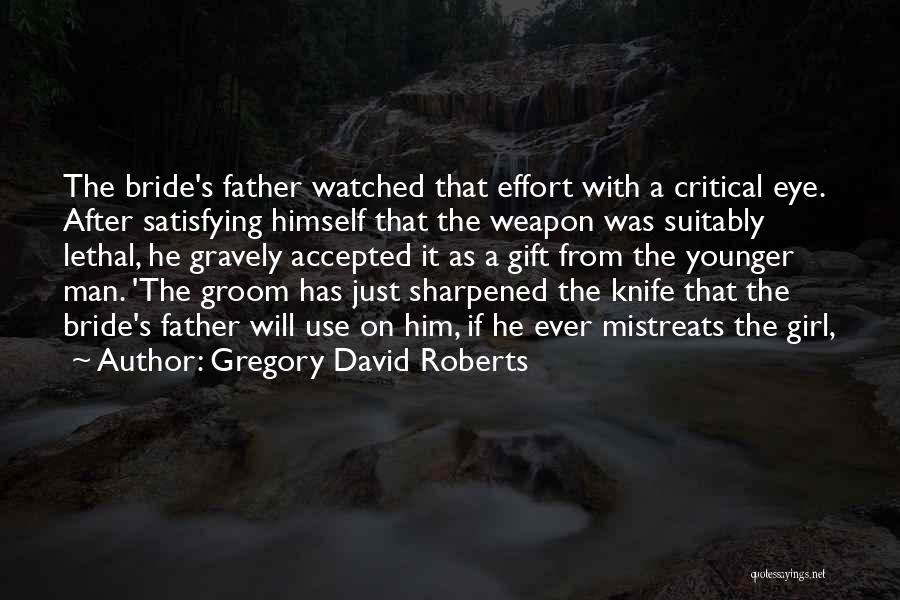 The bride's father watched that effort with a critical eye. After satisfying himself that the weapon was suitably lethal, he gravely accepted it as a gift from the younger man. 'The groom has just sharpened the knife that the bride's father will use on him, if he ever mistreats the girl,

~ Author: Gregory David Roberts

quotessayings.net